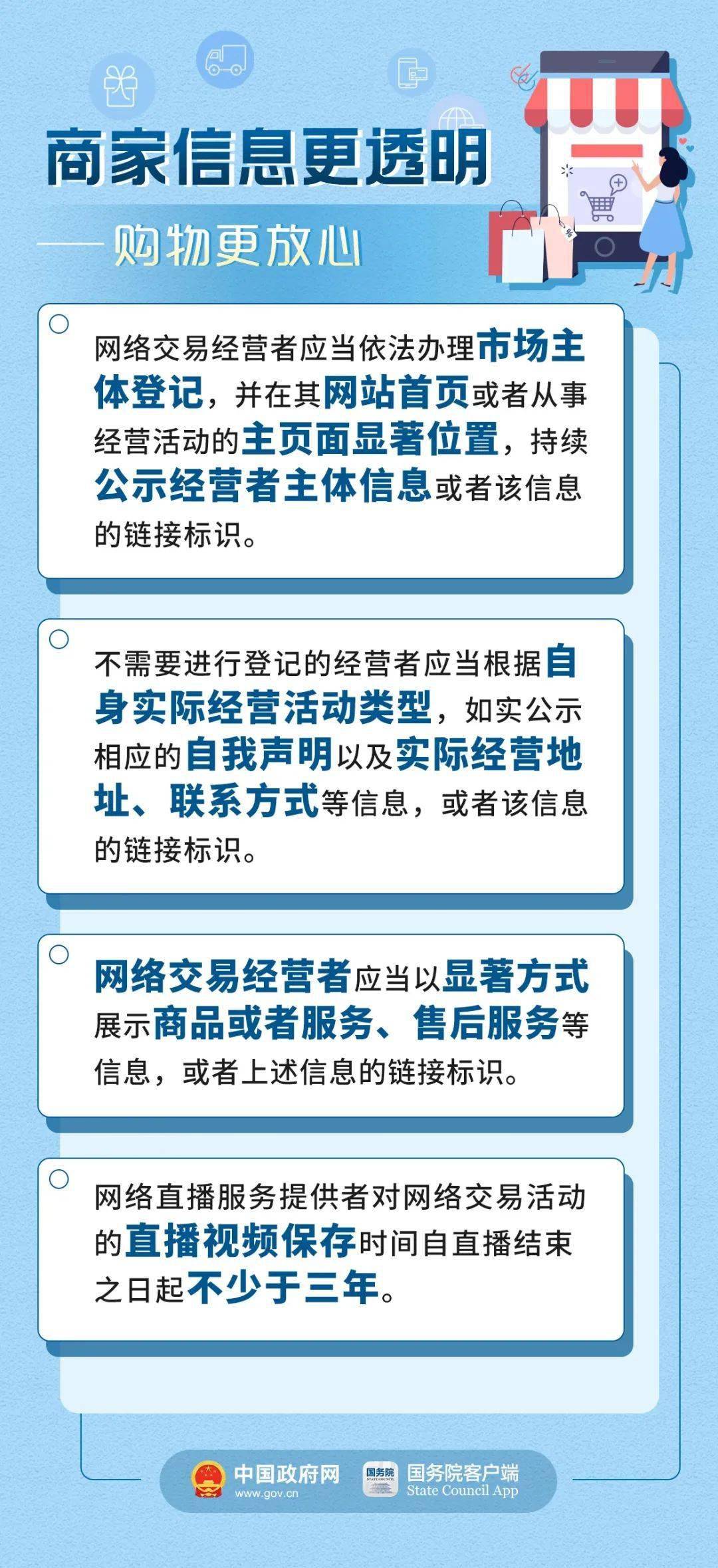 商家信息更透明

——购物更放心

网络交易经营者应当依法办理市场主体登记，并在其网站首页或者从事经营活动的主页面显著位置，持续公示经营者主体信息或者该信息的链接标识。

不需要进行登记的经营者应当根据自身实际经营活动类型，如实公示相应的自我声明以及实际经营地址、联系方式等信息，或者该信息的链接标识。

网络交易经营者应当以显著方式展示商品或者服务、售后服务等信息，或者上述信息的链接标识。

网络直播服务提供者对网络交易活动的直播视频保存时间自直播结束之日起不少于三年。

中国政府网 www.gov.cn 国务院 STATE COUNCIL 国务院客户端 State Council App